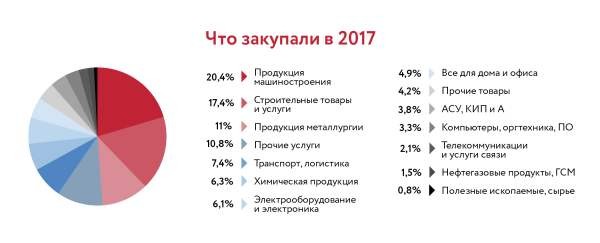 Что закупали в 2017

20,4% Продукция машиностроения
17,4% Строительные товары и услуги
11% Продукция металлургии
10,8% Прочие услуги
7,4% Транспорт, логистика
6,3% Химическая продукция
6,1% Электрооборудование и электроника

4,9% Все для дома и офиса
4,2% Прочие товары
3,8% АСУ, КИП и А
3,3% Компьютеры, оргтехника, ПО
2,1% Телекоммуникации и услуги связи
1,5% Нефтегазовые продукты, ГСМ
0,8% Полезные ископаемые, сырье